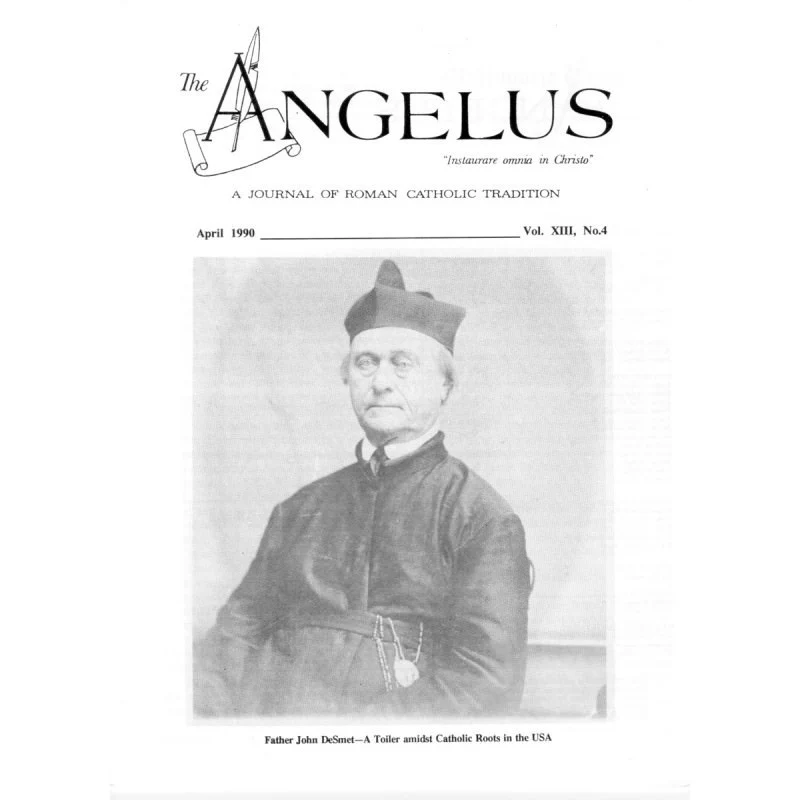 The ANGELUS

"Instaurare omnia in Christo"

A JOURNAL OF ROMAN CATHOLIC TRADITION

April 1990 Vol. XIII, No.4

Father John DeSmet—A Toiler amidst Catholic Roots in the USA